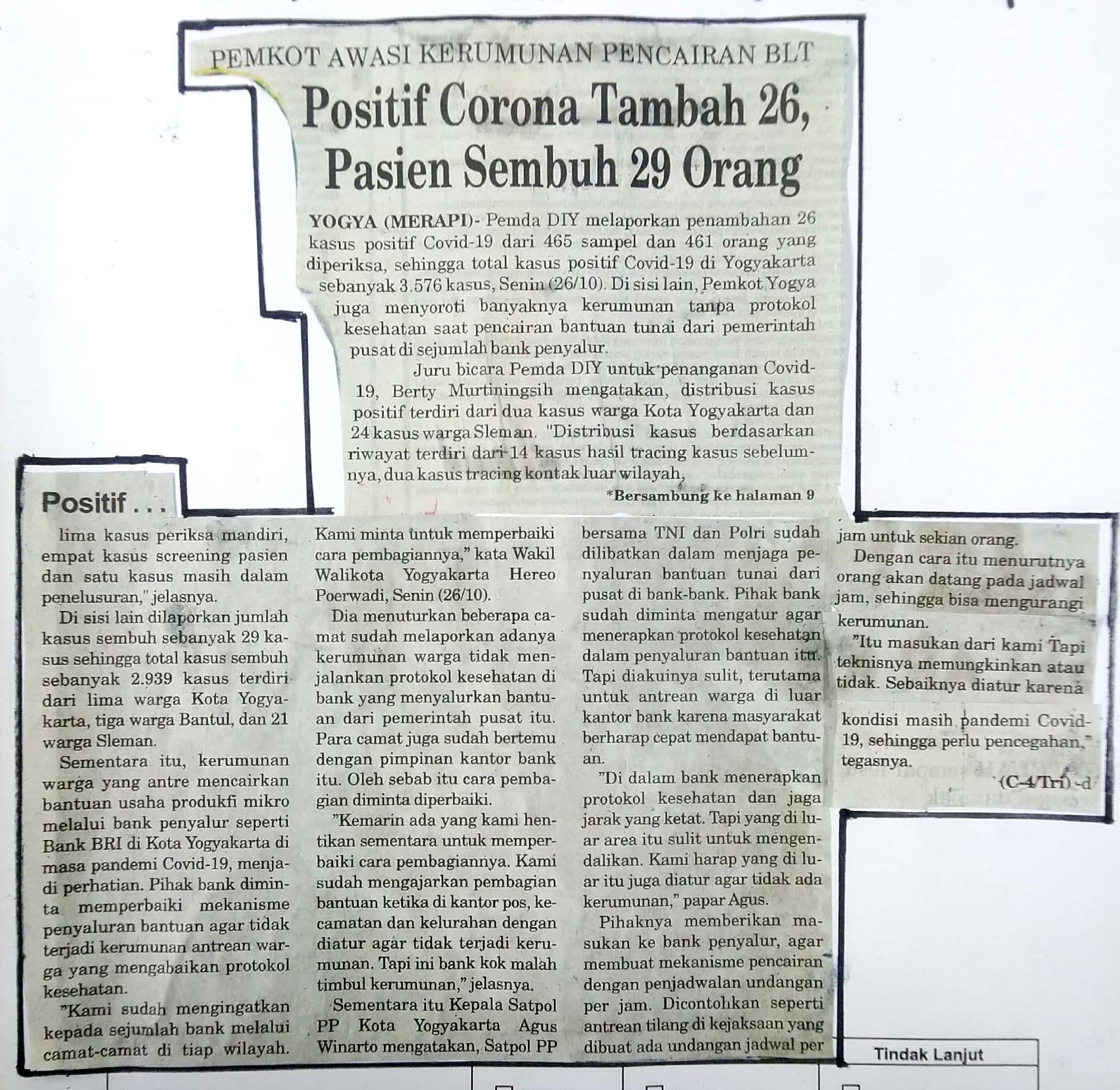 PEMKOT AWASI KERUMUNAN PENCAIRAN BLT

Positif Corona Tambah 26, Pasien Sembuh 29 Orang

YOGYA (MERAPI)- Pemda DIY melaporkan penambahan 26 kasus positif Covid-19 dari 465 sampel dan 461 orang yang diperiksa, sehingga total kasus positif Covid-19 di Yogyakarta sebanyak 3.576 kasus, Senin (26/10). Di sisi lain, Pemkot Yogya juga menyoroti banyaknya kerumunan tanpa protokol kesehatan saat pencairan bantuan tunai dari pemerintah pusat di sejumlah bank penyalur.

Juru bicara Pemda DIY untuk penanganan Covid-19, Berty Murtiningsih mengatakan, distribusi kasus positif terdiri dari dua kasus warga Kota Yogyakarta dan 24 kasus warga Sleman. "Distribusi kasus berdasarkan riwayat terdiri dari 14 kasus hasil tracing kasus sebelumnya, dua kasus tracing kontak luar wilayah,

*Bersambung ke halaman 9

Positif . . .

lima kasus periksa mandiri, empat kasus screening pasien dan satu kasus masih dalam penelusuran," jelasnya.

Di sisi lain dilaporkan jumlah kasus sembuh sebanyak 29 kasus sehingga total kasus sembuh sebanyak 2.939 kasus terdiri dari lima warga Kota Yogyakarta, tiga warga Bantul, dan 21 warga Sleman.

Sementara itu, kerumunan warga yang antre mencairkan bantuan usaha produkfi mikro melalui bank penyalur seperti Bank BRI di Kota Yogyakarta di masa pandemi Covid-19, menjadi perhatian. Pihak bank diminta memperbaiki mekanisme penyaluran bantuan agar tidak terjadi kerumunan antrean warga yang mengabaikan protokol kesehatan.

"Kami sudah mengingatkan kepada sejumlah bank melalui camat-camat di tiap wilayah. Kami minta untuk memperbaiki cara pembagiannya," kata Wakil Walikota Yogyakarta Hereo Poerwadi, Senin (26/10).

Dia menuturkan beberapa camat sudah melaporkan adanya kerumunan warga tidak menjalankan protokol kesehatan di bank yang menyalurkan bantuan dari pemerintah pusat itu. Para camat juga sudah bertemu dengan pimpinan kantor bank itu. Oleh sebab itu cara pembagian diminta diperbaiki.

"Kemarin ada yang kami hentikan sementara untuk memperbaiki cara pembagiannya. Kami sudah mengajarkan pembagian bantuan ketika di kantor pos, kecamatan dan kelurahan dengan diatur agar tidak terjadi kerumunan. Tapi ini bank kok malah timbul kerumunan," jelasnya.

Sementara itu Kepala Satpol PP Kota Yogyakarta Agus Winarto mengatakan, Satpol PP bersama TNI dan Polri sudah dilibatkan dalam menjaga penyaluran bantuan tunai dari pusat di bank-bank. Pihak bank sudah diminta mengatur agar menerapkan protokol kesehatan dalam penyaluran bantuan itu. Tapi diakuinya sulit, terutama untuk antrean warga di luar kantor bank karena masyarakat berharap cepat mendapat bantuan.

"Di dalam bank menerapkan protokol kesehatan dan jaga jarak yang ketat. Tapi yang di luar area itu sulit untuk mengendalikan. Kami harap yang di luar itu juga diatur agar tidak ada kerumunan," papar Agus.

Pihaknya memberikan masukan ke bank penyalur, agar membuat mekanisme pencairan dengan penjadwalan undangan per jam. Dicontohkan seperti antrean tilang di kejaksaan yang dibuat ada undangan jadwal per jam untuk sekian orang.

Dengan cara itu menurutnya orang akan datang pada jadwal jam, sehingga bisa mengurangi kerumunan.

"Itu masukan dari kami Tapi teknisnya memungkinkan atau tidak. Sebaiknya diatur karena kondisi masih pandemi Covid-19, sehingga perlu pencegahan," tegasnya.

(C-4/Tri) -d

Tindak Lanjut